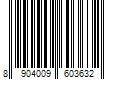 8 904009 603632